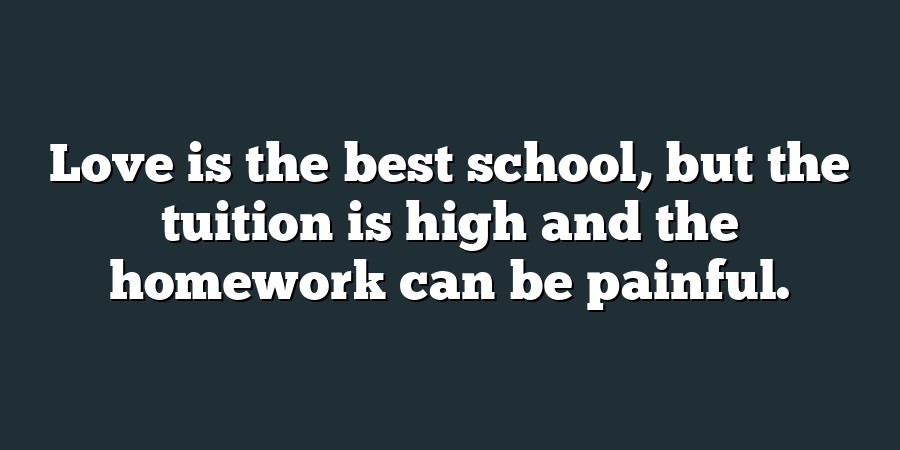 Love is the best school, but the tuition is high and the homework can be painful.